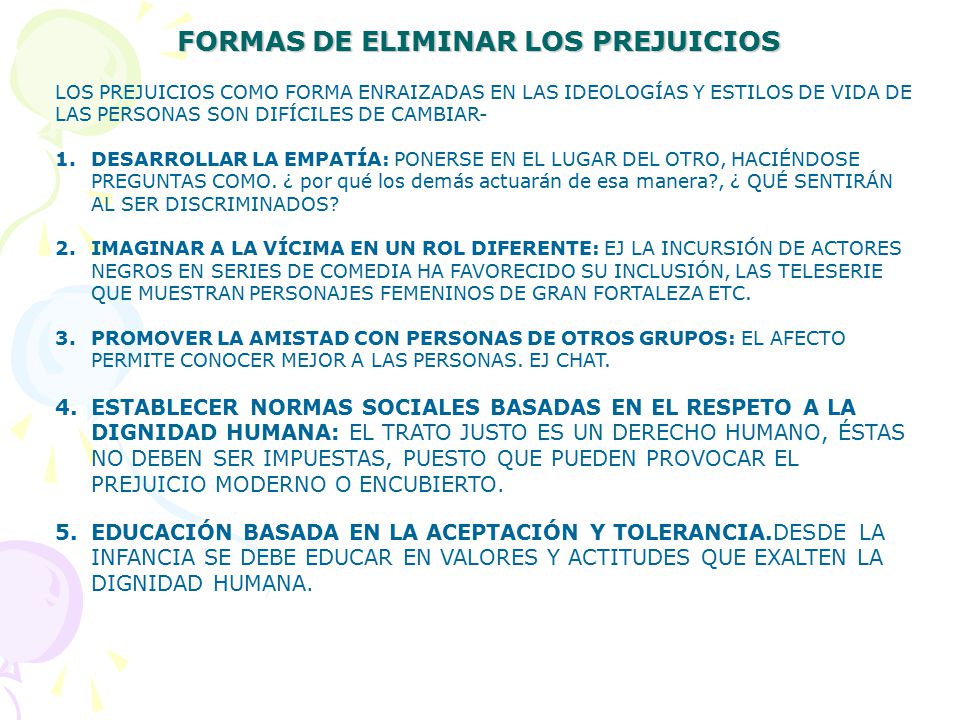 FORMAS DE ELIMINAR LOS PREJUICIOS

LOS PREJUICIOS COMO FORMA ENRAIZADAS EN LAS IDEOLOGÍAS Y ESTILOS DE VIDA DE LAS PERSONAS SON DIFÍCILES DE CAMBIAR-

1. DESARROLLAR LA EMPATÍA: PONERSE EN EL LUGAR DEL OTRO, HACIÉNDOSE PREGUNTAS COMO. ¿ por qué los demás actuarán de esa manera?, ¿ QUÉ SENTIRÁN AL SER DISCRIMINADOS?

2. IMAGINAR A LA VÍCIMA EN UN ROL DIFERENTE: EJ LA INCURSIÓN DE ACTORES NEGROS EN SERIES DE COMEDIA HA FAVORECIDO SU INCLUSIÓN, LAS TELESERIE QUE MUESTRAN PERSONAJES FEMENINOS DE GRAN FORTALEZA ETC.

3. PROMOVER LA AMISTAD CON PERSONAS DE OTROS GRUPOS: EL AFECTO PERMITE CONOCER MEJOR A LAS PERSONAS. EJ CHAT.

4. ESTABLECER NORMAS SOCIALES BASADAS EN EL RESPETO A LA DIGNIDAD HUMANA: EL TRATO JUSTO ES UN DERECHO HUMANO, ÉSTAS NO DEBEN SER IMPUESTAS, PUESTO QUE PUEDEN PROVOCAR EL PREJUICIO MODERNO O ENCUBIERTO.

5. EDUCACIÓN BASADA EN LA ACEPTACIÓN Y TOLERANCIA.DESDE LA INFANCIA SE DEBE EDUCAR EN VALORES Y ACTITUDES QUE EXALTEN LA DIGNIDAD HUMANA.